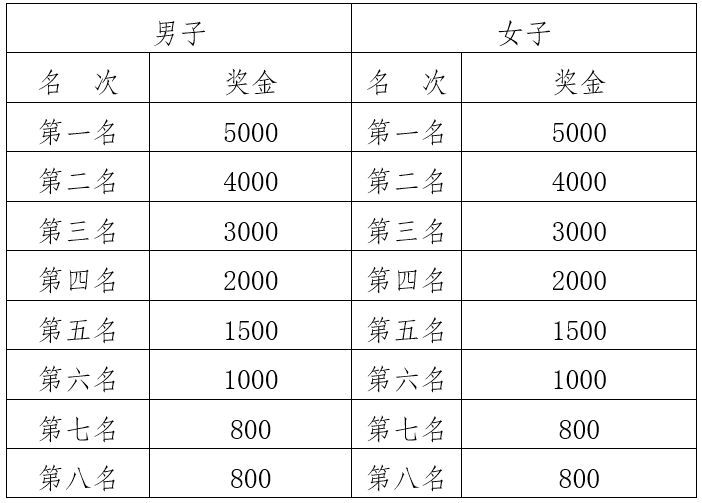 | 男子 | | 女子 | |
|---|---|---|---|
| 名　次 | 奖金 | 名　次 | 奖金 |
| 第一名 | 5000 | 第一名 | 5000 |
| 第二名 | 4000 | 第二名 | 4000 |
| 第三名 | 3000 | 第三名 | 3000 |
| 第四名 | 2000 | 第四名 | 2000 |
| 第五名 | 1500 | 第五名 | 1500 |
| 第六名 | 1000 | 第六名 | 1000 |
| 第七名 | 800 | 第七名 | 800 |
| 第八名 | 800 | 第八名 | 800 |